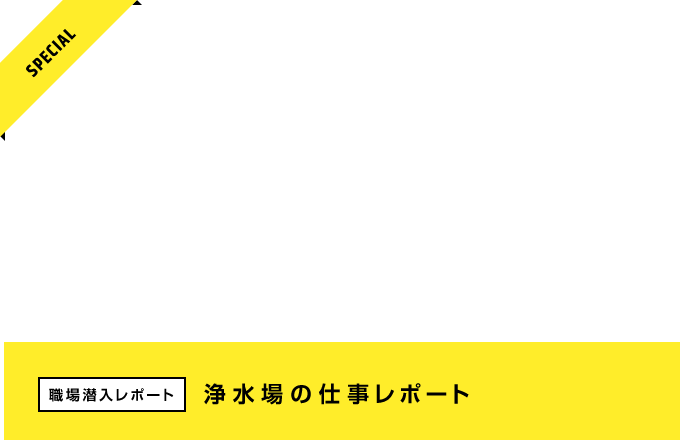 SPECIAL

職場潜入レポート

浄水場の仕事レポート